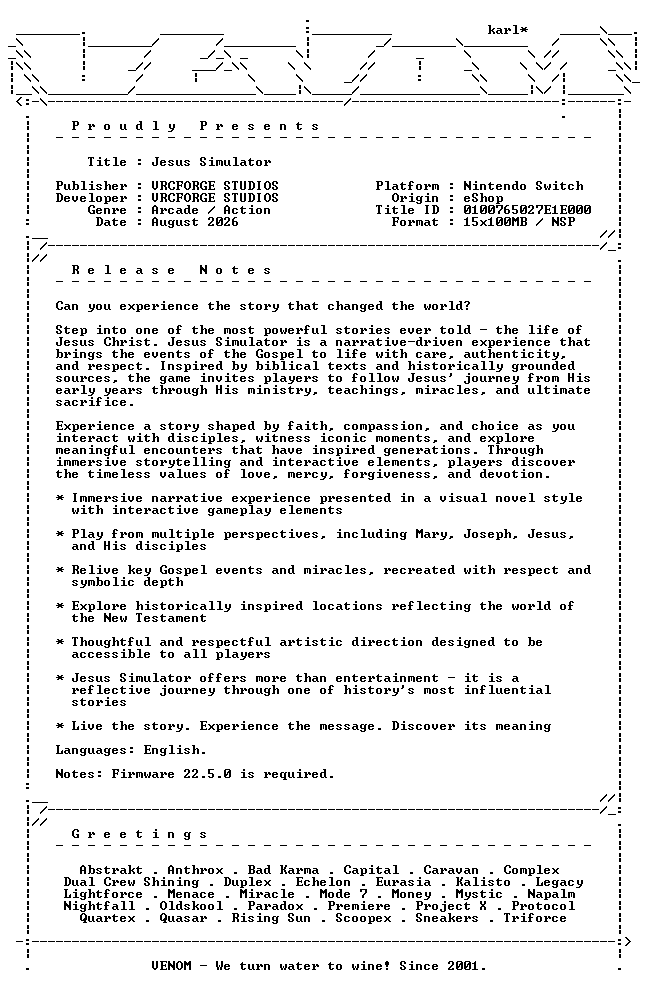 karl*

Proudly Presents

Title : Jesus Simulator

Publisher : VRCFORGE STUDIOS
Developer : VRCFORGE STUDIOS
Genre : Arcade / Action
Date : August 2026

Platform : Nintendo Switch
Origin : eShop
Title ID : 0100765027E1E000
Format : 15x100MB / NSP

Release Notes

Can you experience the story that changed the world?

Step into one of the most powerful stories ever told - the life of Jesus Christ. Jesus Simulator is a narrative-driven experience that brings the events of the Gospel to life with care, authenticity, and respect. Inspired by biblical texts and historically grounded sources, the game invites players to follow Jesus' journey from His early years through His ministry, teachings, miracles, and ultimate sacrifice.

Experience a story shaped by faith, compassion, and choice as you interact with disciples, witness iconic moments, and explore meaningful encounters that have inspired generations. Through immersive storytelling and interactive elements, players discover the timeless values of love, mercy, forgiveness, and devotion.

* Immersive narrative experience presented in a visual novel style with interactive gameplay elements

* Play from multiple perspectives, including Mary, Joseph, Jesus, and His disciples

* Relive key Gospel events and miracles, recreated with respect and symbolic depth

* Explore historically inspired locations reflecting the world of the New Testament

* Thoughtful and respectful artistic direction designed to be accessible to all players

* Jesus Simulator offers more than entertainment - it is a reflective journey through one of history's most influential stories

* Live the story. Experience the message. Discover its meaning

Languages: English.

Notes: Firmware 22.5.0 is required.

Greetings

Abstrakt . Anthrox . Bad Karma . Capital . Caravan . Complex
Dual Crew Shining . Duplex . Echelon . Eurasia . Kalisto . Legacy
Lightforce . Menace . Miracle . Mode 7 . Money . Mystic . Napalm
Nightfall . Oldskool . Paradox . Premiere . Project X . Protocol
Quartex . Quasar . Rising Sun . Scoopex . Sneakers . Triforce

VENOM - We turn water to wine! Since 2001.